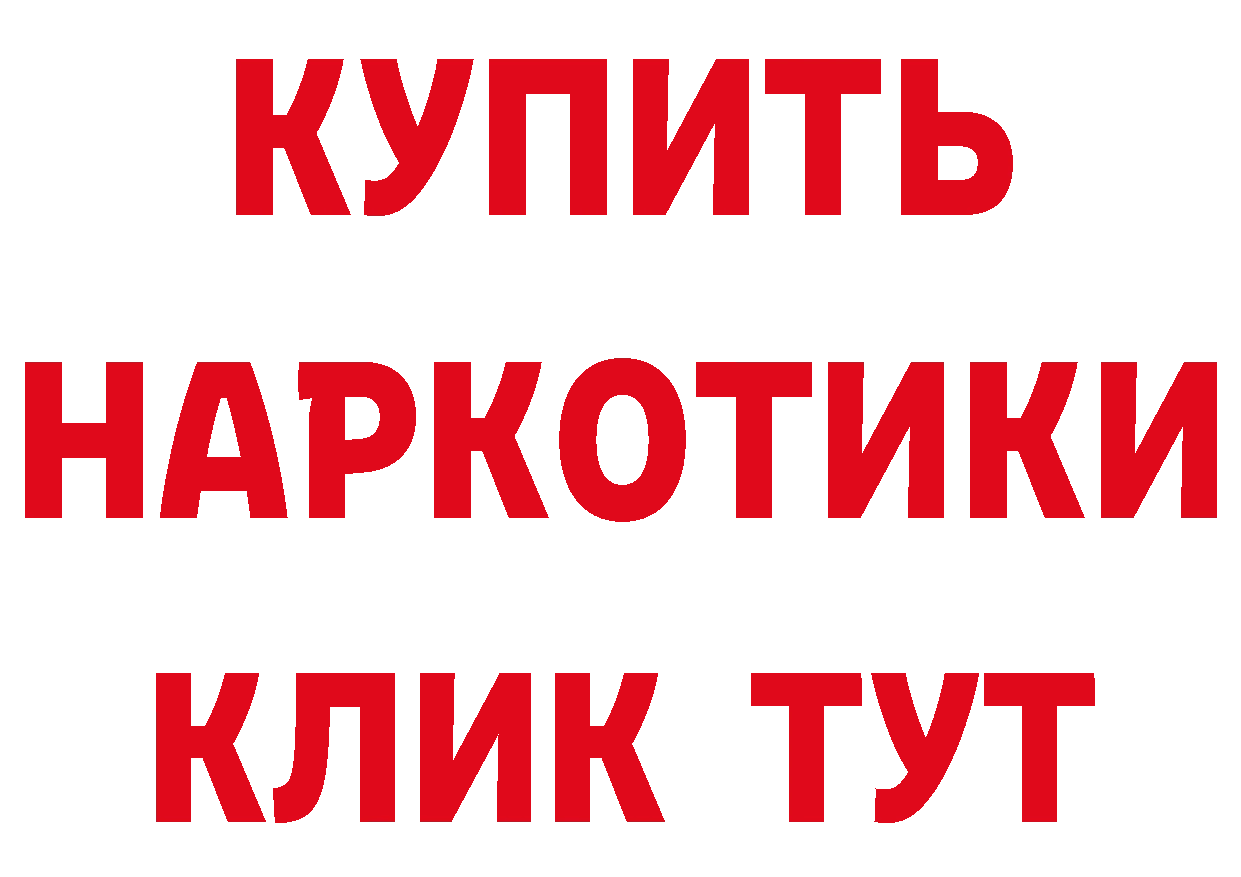 КУПИТЬ
НАРКОТИКИ
КЛИК ТУТ